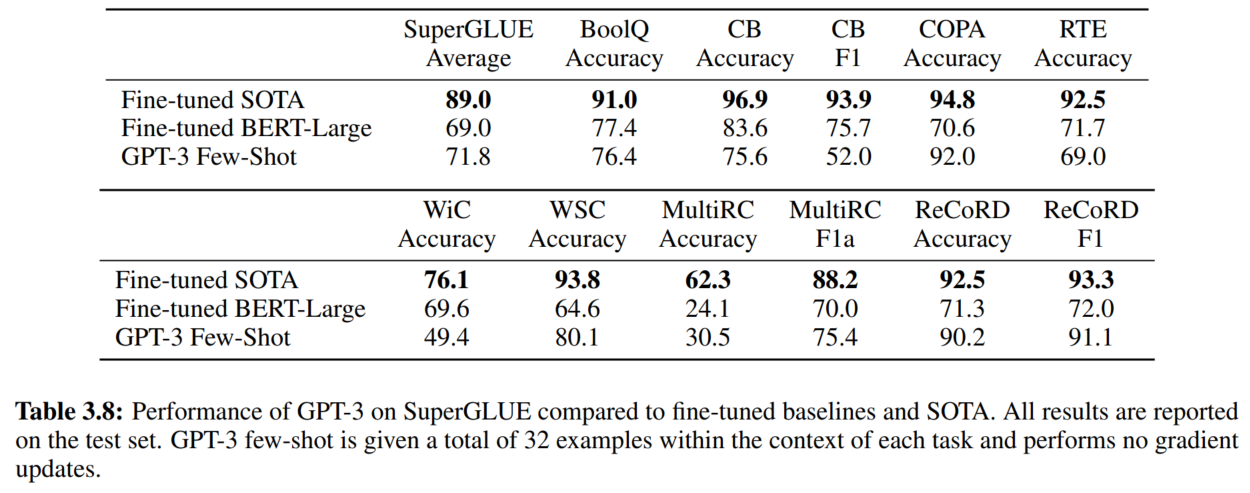 |  | SuperGLUE Average | BoolQ Accuracy | CB Accuracy | CB F1 | COPA Accuracy | RTE Accuracy |
|---|---|---|---|---|---|---|
| Fine-tuned SOTA | 89.0 | 91.0 | 96.9 | 93.9 | 94.8 | 92.5 |
| Fine-tuned BERT-Large | 69.0 | 77.4 | 83.6 | 75.7 | 70.6 | 71.7 |
| GPT-3 Few-Shot | 71.8 | 76.4 | 75.6 | 52.0 | 92.0 | 69.0 |

|  | WiC Accuracy | WSC Accuracy | MultiRC Accuracy | MultiRC F1a | ReCoRD Accuracy | ReCoRD F1 |
|---|---|---|---|---|---|---|
| Fine-tuned SOTA | 76.1 | 93.8 | 62.3 | 88.2 | 92.5 | 93.3 |
| Fine-tuned BERT-Large | 69.6 | 64.6 | 24.1 | 70.0 | 71.3 | 72.0 |
| GPT-3 Few-Shot | 49.4 | 80.1 | 30.5 | 75.4 | 90.2 | 91.1 |

Table 3.8: Performance of GPT-3 on SuperGLUE compared to fine-tuned baselines and SOTA. All results are reported on the test set. GPT-3 few-shot is given a total of 32 examples within the context of each task and performs no gradient updates.